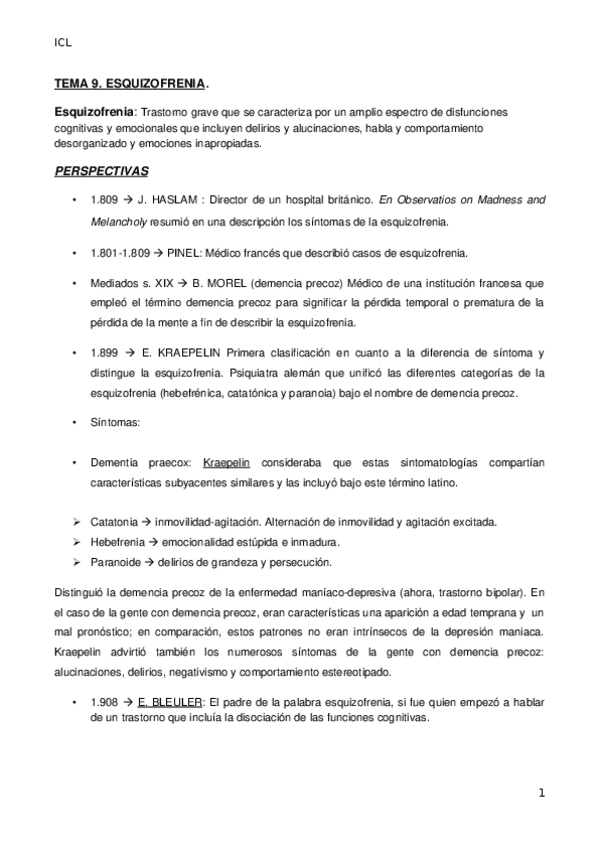 ICL

TEMA 9. ESQUIZOFRENIA.

Esquizofrenia: Trastorno grave que se caracteriza por un amplio espectro de disfunciones cognitivas y emocionales que incluyen delirios y alucinaciones, habla y comportamiento desorganizado y emociones inapropiadas.

PERSPECTIVAS

• 1.809 → J. HASLAM : Director de un hospital británico. En Observatios on Madness and Melancholy resumió en una descripción los síntomas de la esquizofrenia.

• 1.801-1.809 → PINEL: Médico francés que describió casos de esquizofrenia.

• Mediados s. XIX → B. MOREL (demencia precoz) Médico de una institución francesa que empleó el término demencia precoz para significar la pérdida temporal o prematura de la pérdida de la mente a fin de describir la esquizofrenia.

• 1.899 → E. KRAEPELIN Primera clasificación en cuanto a la diferencia de síntoma y distingue la esquizofrenia. Psiquiatra alemán que unificó las diferentes categorías de la esquizofrenia (hebefrénica, catatónica y paranoia) bajo el nombre de demencia precoz.

• Síntomas:

• Dementia praecox: Kraepelin consideraba que estas sintomatologías compartían características subyacentes similares y las incluyó bajo este término latino.

➢ Catatonia → inmovilidad-agitación. Alternación de inmovilidad y agitación excitada.
➢ Hebefrenia → emocionalidad estúpida e inmadura.
➢ Paranoide → delirios de grandeza y persecución.

Distinguió la demencia precoz de la enfermedad maníaco-depresiva (ahora, trastorno bipolar). En el caso de la gente con demencia precoz, eran características una aparición a edad temprana y un mal pronóstico; en comparación, estos patrones no eran intrínsecos de la depresión maniaca. Kraepelin advirtió también los numerosos síntomas de la gente con demencia precoz: alucinaciones, delirios, negativismo y comportamiento estereotipado.

• 1.908 → E. BLEULER: El padre de la palabra esquizofrenia, si fue quien empezó a hablar de un trastorno que incluía la disociación de las funciones cognitivas.

1